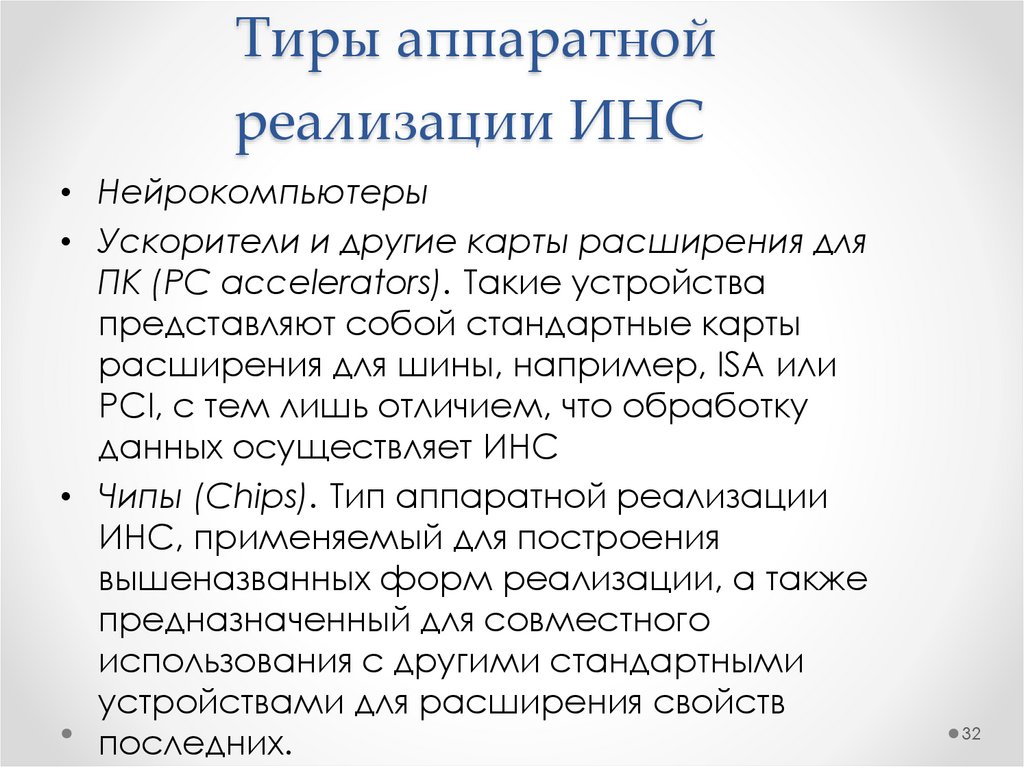 Тиры аппаратной реализации ИНС

• Нейрокомпьютеры

• Ускорители и другие карты расширения для ПК (PC accelerators). Такие устройства представляют собой стандартные карты расширения для шины, например, ISA или PCI, с тем лишь отличием, что обработку данных осуществляет ИНС

• Чипы (Chips). Тип аппаратной реализации ИНС, применяемый для построения вышеназванных форм реализации, а также предназначенный для совместного использования с другими стандартными устройствами для расширения свойств последних.

32